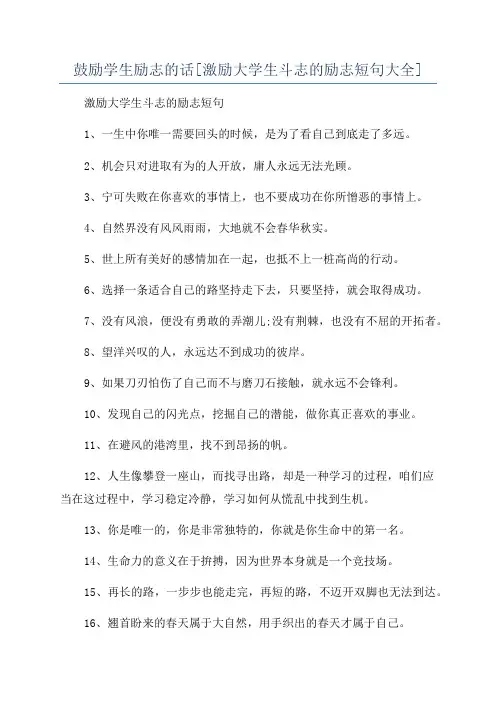 鼓励学生励志的话[激励大学生斗志的励志短句大全]

激励大学生斗志的励志短句

1、一生中你唯一需要回头的时候，是为了看自己到底走了多远。

2、机会只对进取有为的人开放，庸人永远无法光顾。

3、宁可失败在你喜欢的事情上，也不要成功在你所憎恶的事情上。

4、自然界没有风风雨雨，大地就不会春华秋实。

5、世上所有美好的感情加在一起，也抵不上一桩高尚的行动。

6、选择一条适合自己的路坚持走下去，只要坚持，就会取得成功。

7、没有风浪，便没有勇敢的弄潮儿;没有荆棘，也没有不屈的开拓者。

8、望洋兴叹的人，永远达不到成功的彼岸。

9、如果刀刃怕伤了自己而不与磨刀石接触，就永远不会锋利。

10、发现自己的闪光点，挖掘自己的潜能，做你真正喜欢的事业。

11、在避风的港湾里，找不到昂扬的帆。

12、人生像攀登一座山，而找寻出路，却是一种学习的过程，咱们应当在这过程中，学习稳定冷静，学习如何从慌乱中找到生机。

13、你是唯一的，你是非常独特的，你就是你生命中的第一名。

14、生命力的意义在于拚搏，因为世界本身就是一个竞技场。

15、再长的路，一步步也能走完，再短的路，不迈开双脚也无法到达。

16、翘首盼来的春天属于大自然，用手织出的春天才属于自己。